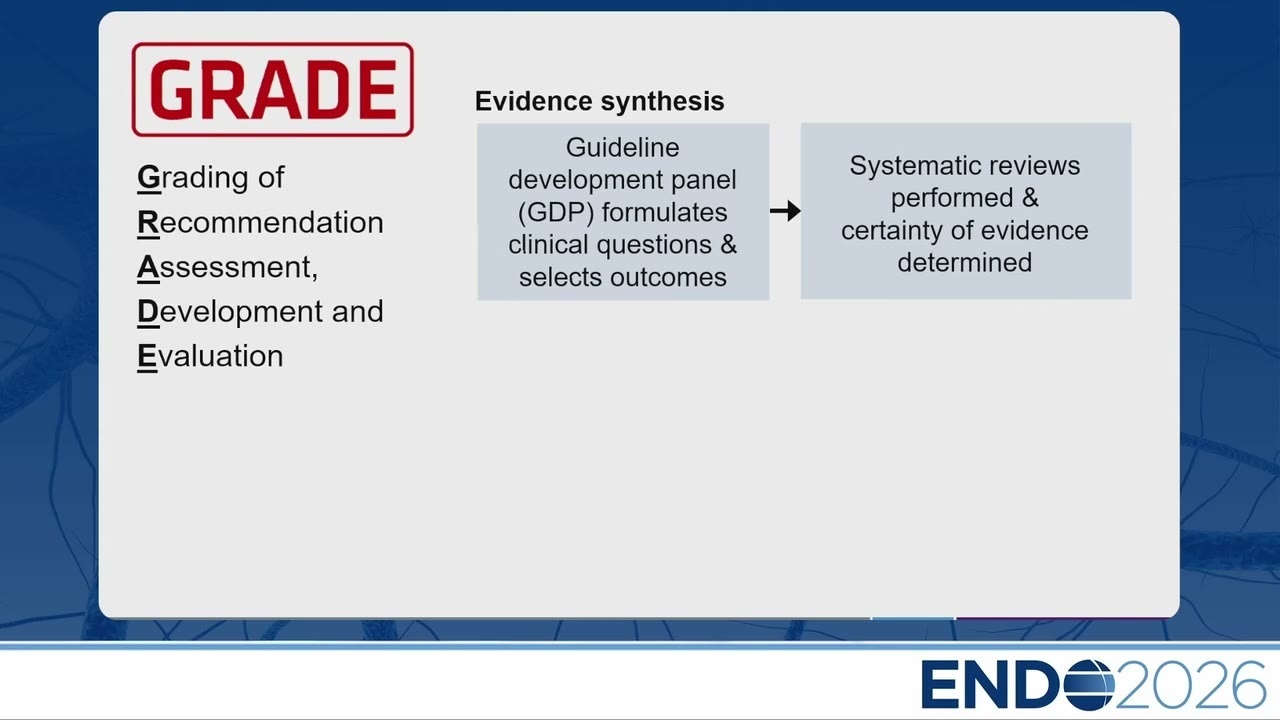 GRADE

Grading of
Recommendation
Assessment,
Development and
Evaluation

Evidence synthesis

Guideline development panel (GDP) formulates clinical questions & selects outcomes

Systematic reviews performed & certainty of evidence determined

ENDO2026